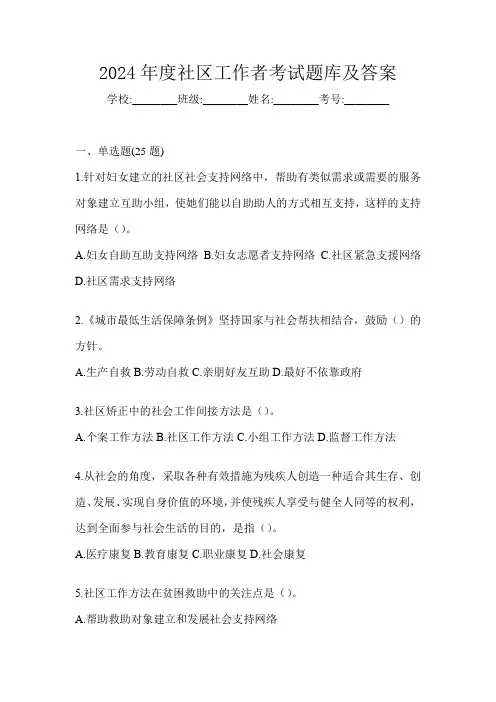 2024 年度社区工作者考试题库及答案

学校:________班级:________姓名:________考号:________

一、单选题(25 题)

1.针对妇女建立的社区社会支持网络中，帮助有类似需求或需要的服务对象建立互助小组，使她们能以自助助人的方式相互支持，这样的支持网络是（）。

A.妇女自助互助支持网络 B.妇女志愿者支持网络 C.社区紧急支援网络 D.社区需求支持网络

2.《城市最低生活保障条例》坚持国家与社会帮扶相结合，鼓励（）的方针。

A.生产自救 B.劳动自救 C.亲朋好友互助 D.最好不依靠政府

3.社区矫正中的社会工作间接方法是（）。

A.个案工作方法 B.社区工作方法 C.小组工作方法 D.监督工作方法

4.从社会的角度，采取各种有效措施为残疾人创造一种适合其生存、创造、发展、实现自身价值的环境，并使残疾人享受与健全人同等的权利，达到全面参与社会生活的目的，是指（）。

A.医疗康复 B.教育康复 C.职业康复 D.社会康复

5.社区工作方法在贫困救助中的关注点是（）。

A.帮助救助对象建立和发展社会支持网络